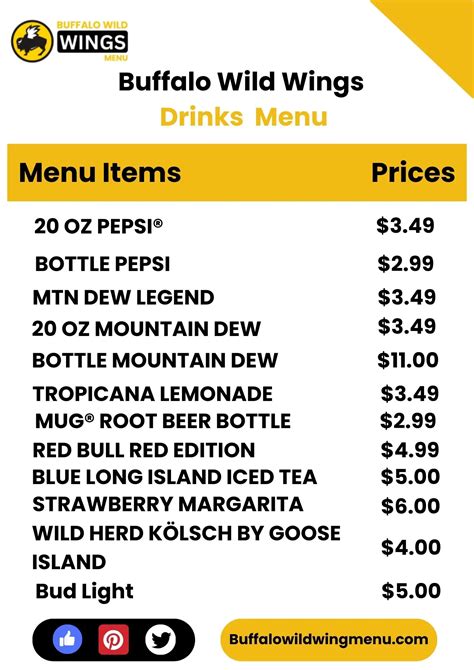 BUFFALO WILD
WINGS
MENU

Buffalo Wild Wings
Drinks Menu

| Menu Items | Prices |
|---|---|
| 20 OZ PEPSI® | $3.49 |
| BOTTLE PEPSI | $2.99 |
| MTN DEW LEGEND | $3.49 |
| 20 OZ MOUNTAIN DEW | $3.49 |
| BOTTLE MOUNTAIN DEW | $11.00 |
| TROPICANA LEMONADE | $3.49 |
| MUG® ROOT BEER BOTTLE | $2.99 |
| RED BULL RED EDITION | $4.99 |
| BLUE LONG ISLAND ICED TEA | $5.00 |
| STRAWBERRY MARGARITA | $6.00 |
| WILD HERD KÖLSCH BY GOOSE ISLAND | $4.00 |
| Bud Light | $5.00 |

Buffalowildwingmenu.com